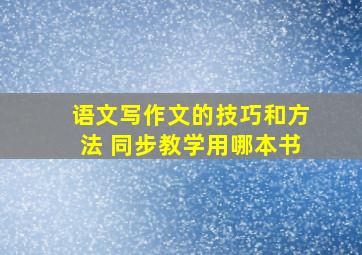 语文写作文的技巧和方法 同步教学用哪本书